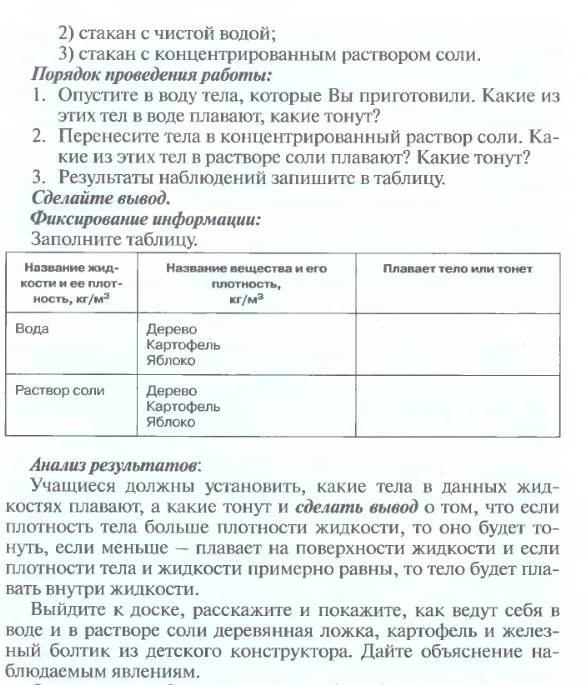 2) стакан с чистой водой;
3) стакан с концентрированным раствором соли.

Порядок проведения работы:
1. Опустите в воду тела, которые Вы приготовили. Какие из этих тел в воде плавают, какие тонут?
2. Перенесите тела в концентрированный раствор соли. Какие из этих тел в растворе соли плавают? Какие тонут?
3. Результаты наблюдений запишите в таблицу.

Сделайте вывод.
Фиксирование информации:
Заполните таблицу.

| Название жидкости и ее плотность, кг/м$^3$ | Название вещества и его плотность, кг/м$^3$ | Плавает тело или тонет |
|---|---|---|
| Вода | Дерево Картофель Яблоко | |
| Раствор соли | Дерево Картофель Яблоко | |

Анализ результатов:
Учащиеся должны установить, какие тела в данных жидкостях плавают, а какие тонут и сделать вывод о том, что если плотность тела больше плотности жидкости, то оно будет тонуть, если меньше – плавает на поверхности жидкости и если плотности тела и жидкости примерно равны, то тело будет плавать внутри жидкости.

Выйдите к доске, расскажите и покажите, как ведут себя в воде и в растворе соли деревянная ложка, картофель и железный болтик из детского конструктора. Дайте объяснение наблюдаемым явлениям.